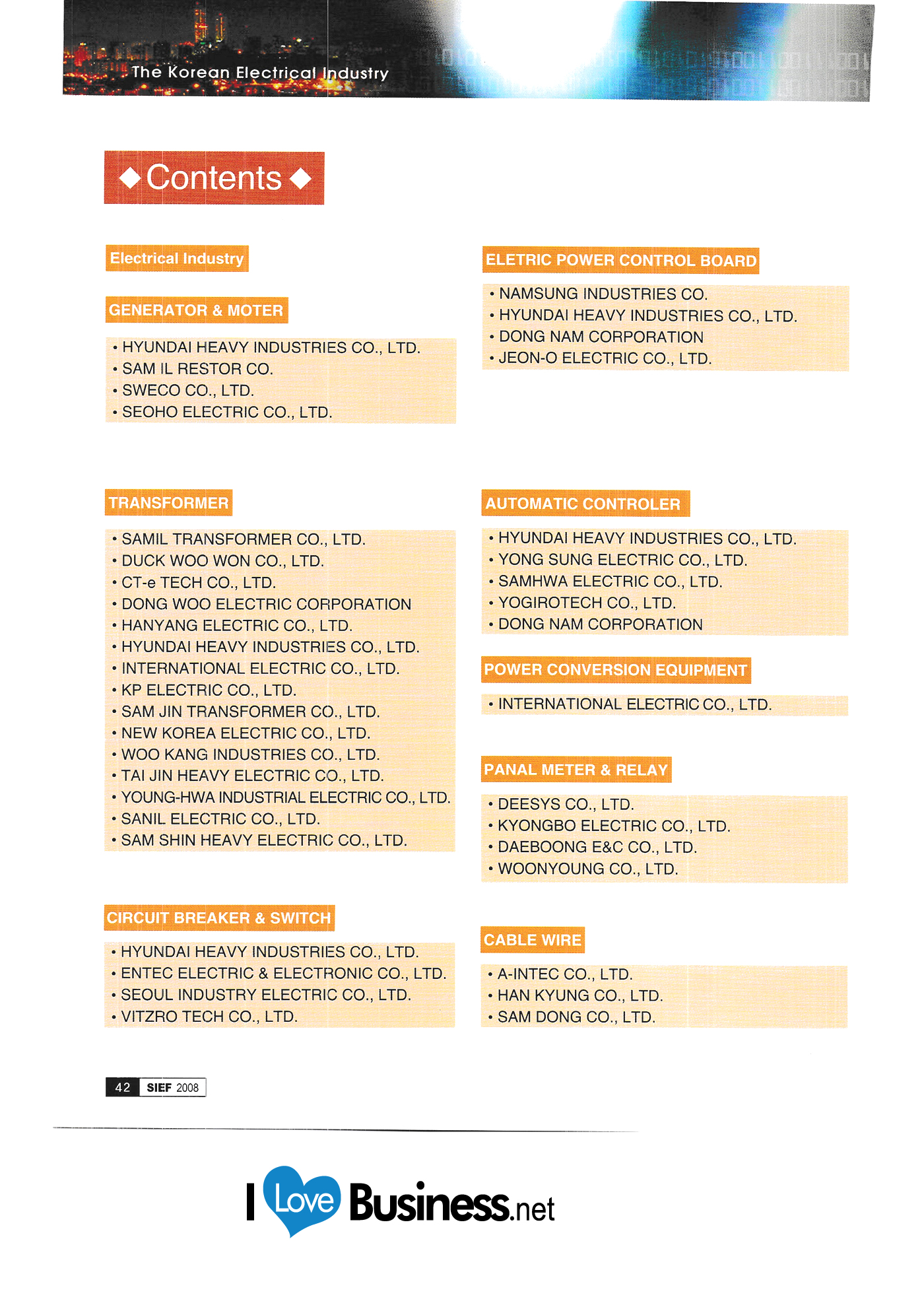 The Korean Electrical Industry

◆ Contents ◆

Electrical Industry

GENERATOR & MOTER

• HYUNDAI HEAVY INDUSTRIES CO., LTD.
• SAM IL RESTOR CO.
• SWECO CO., LTD.
• SEOHO ELECTRIC CO., LTD.

TRANSFORMER

• SAMIL TRANSFORMER CO., LTD.
• DUCK WOO WON CO., LTD.
• CT-e TECH CO., LTD.
• DONG WOO ELECTRIC CORPORATION
• HANYANG ELECTRIC CO., LTD.
• HYUNDAI HEAVY INDUSTRIES CO., LTD.
• INTERNATIONAL ELECTRIC CO., LTD.
• KP ELECTRIC CO., LTD.
• SAM JIN TRANSFORMER CO., LTD.
• NEW KOREA ELECTRIC CO., LTD.
• WOO KANG INDUSTRIES CO., LTD.
• TAI JIN HEAVY ELECTRIC CO., LTD.
• YOUNG-HWA INDUSTRIAL ELECTRIC CO., LTD.
• SANIL ELECTRIC CO., LTD.
• SAM SHIN HEAVY ELECTRIC CO., LTD.

CIRCUIT BREAKER & SWITCH

• HYUNDAI HEAVY INDUSTRIES CO., LTD.
• ENTEC ELECTRIC & ELECTRONIC CO., LTD.
• SEOUL INDUSTRY ELECTRIC CO., LTD.
• VITZRO TECH CO., LTD.

ELETRIC POWER CONTROL BOARD

• NAMSUNG INDUSTRIES CO.
• HYUNDAI HEAVY INDUSTRIES CO., LTD.
• DONG NAM CORPORATION
• JEON-O ELECTRIC CO., LTD.

AUTOMATIC CONTROLER

• HYUNDAI HEAVY INDUSTRIES CO., LTD.
• YONG SUNG ELECTRIC CO., LTD.
• SAMHWA ELECTRIC CO., LTD.
• YOGIROTECH CO., LTD.
• DONG NAM CORPORATION

POWER CONVERSION EQUIPMENT

• INTERNATIONAL ELECTRIC CO., LTD.

PANAL METER & RELAY

• DEESYS CO., LTD.
• KYONGBO ELECTRIC CO., LTD.
• DAEBOONG E&C CO., LTD.
• WOONYOUNG CO., LTD.

CABLE WIRE

• A-INTEC CO., LTD.
• HAN KYUNG CO., LTD.
• SAM DONG CO., LTD.

42 SIEF 2008

I Love Business.net